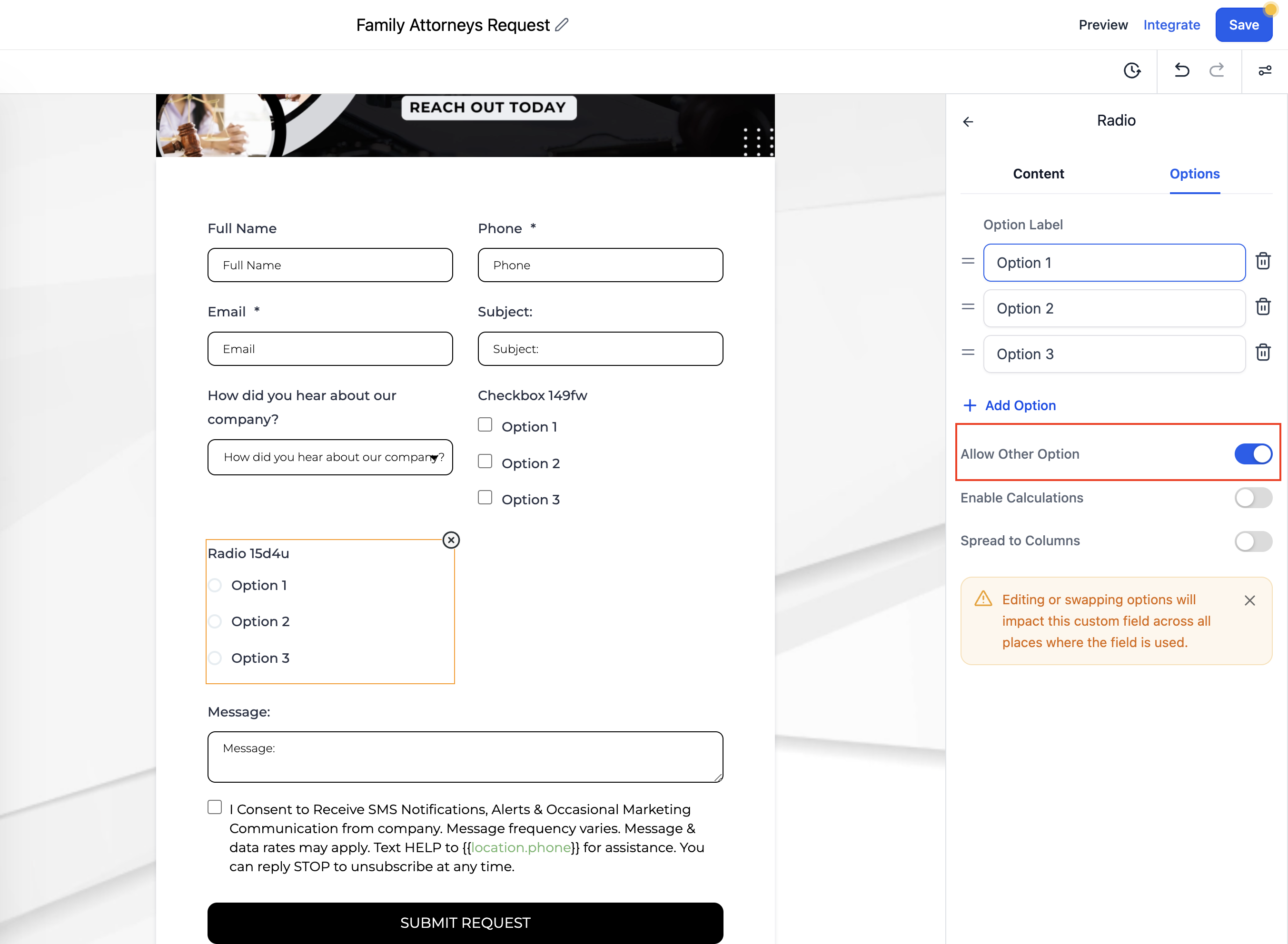 Family Attorneys Request

Preview Integrate Save

REACH OUT TODAY

Full Name

Full Name

Phone *

Phone

Email *

Email

Subject:

Subject:

How did you hear about our company?

How did you hear about our company?

Checkbox 149fw

Option 1

Option 2

Option 3

Radio 15d4u

Option 1

Option 2

Option 3

Message:

Message:

I Consent to Receive SMS Notifications, Alerts & Occasional Marketing Communication from company. Message frequency varies. Message & data rates may apply. Text HELP to {{location.phone}} for assistance. You can reply STOP to unsubscribe at any time.

SUBMIT REQUEST

Radio

Content Options

Option Label

Option 1

Option 2

Option 3

Add Option

Allow Other Option

Enable Calculations

Spread to Columns

Editing or swapping options will impact this custom field across all places where the field is used.